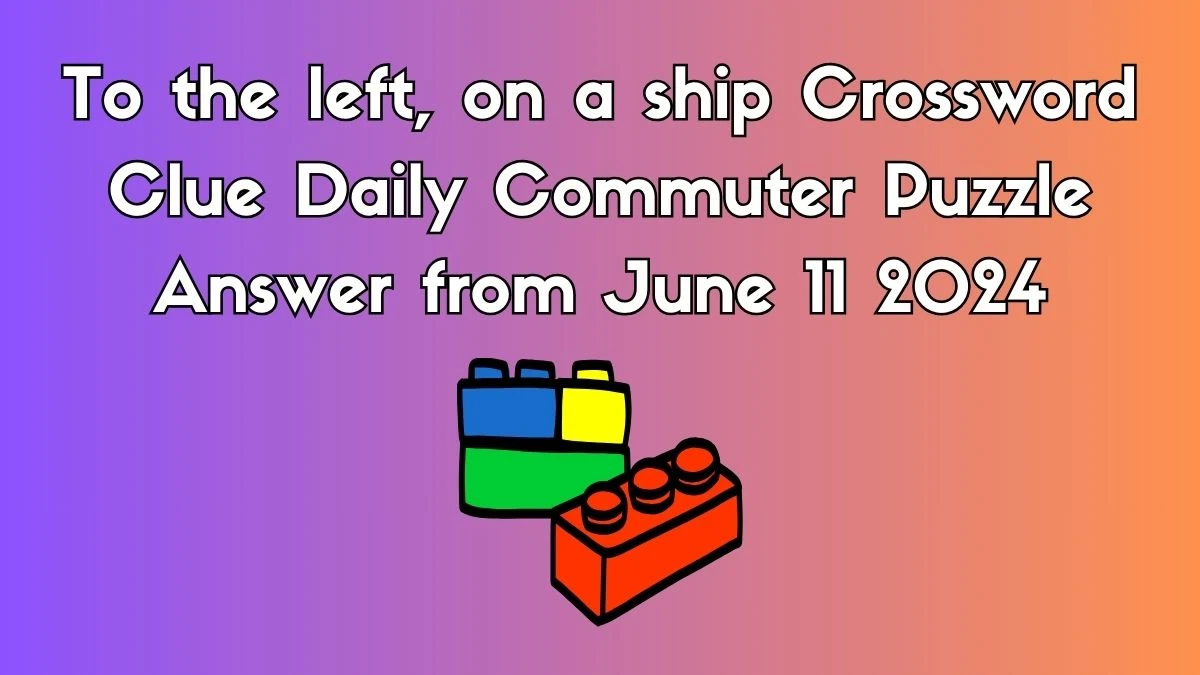 To the left, on a ship Crossword Clue Daily Commuter Puzzle Answer from June 11 2024